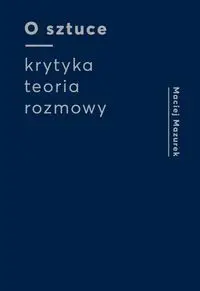 O sztuce

krytyka
teoria
rozmowy

Maciej Mazurek